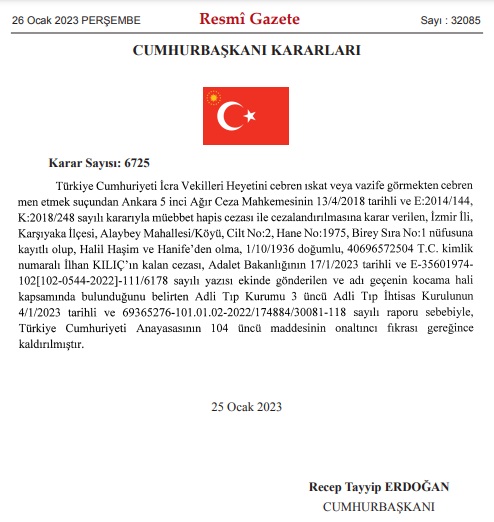 26 Ocak 2023 PERŞEMBE

Resmî Gazete

Sayı : 32085

CUMHURBAŞKANI KARARLARI

Karar Sayısı: 6725

Türkiye Cumhuriyeti İcra Vekilleri Heyetini cebren ıskat veya vazife görmekten cebren men etmek suçundan Ankara 5 inci Ağır Ceza Mahkemesinin 13/4/2018 tarihli ve E:2014/144, K:2018/248 sayılı kararıyla müebbet hapis cezası ile cezalandırılmasına karar verilen, İzmir İli, Karşıyaka İlçesi, Alaybey Mahallesi/Köyü, Cilt No:2, Hane No:1975, Birey Sıra No:1 nüfusuna kayıtlı olup, Halil Haşim ve Hanife'den olma, 1/10/1936 doğumlu, 40696572504 T.C. kimlik numaralı İlhan KILIÇ'ın kalan cezası, Adalet Bakanlığının 17/1/2023 tarihli ve E-35601974-102[102-0544-2022]-111/6178 sayılı yazısı ekinde gönderilen ve adı geçenin kocama hali kapsamında bulunduğunu belirten Adli Tıp Kurumu 3 üncü Adli Tıp İhtisas Kurulunun 4/1/2023 tarihli ve 69365276-101.01.02-2022/174884/30081-118 sayılı raporu sebebiyle, Türkiye Cumhuriyeti Anayasasının 104 üncü maddesinin onaltıncı fıkrası gereğince kaldırılmıştır.

25 Ocak 2023

Recep Tayyip ERDOĞAN
CUMHURBAŞKANI